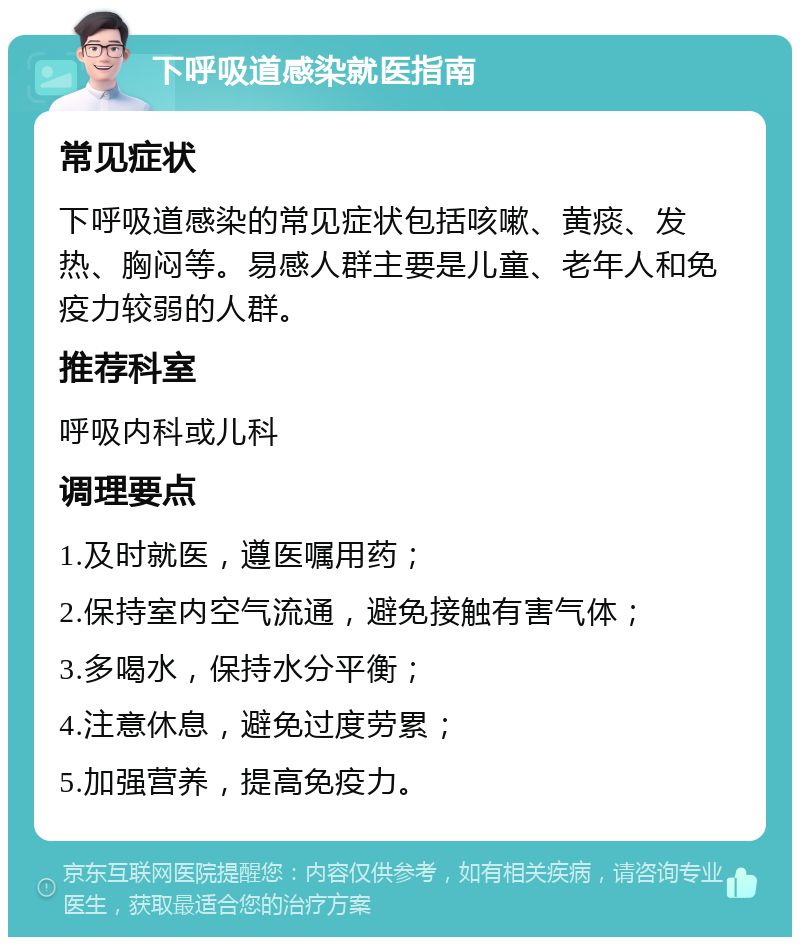 下呼吸道感染就医指南

常见症状

下呼吸道感染的常见症状包括咳嗽、黄痰、发热、胸闷等。易感人群主要是儿童、老年人和免疫力较弱的人群。

推荐科室

呼吸内科或儿科

调理要点

1.及时就医，遵医嘱用药；

2.保持室内空气流通，避免接触有害气体；

3.多喝水，保持水分平衡；

4.注意休息，避免过度劳累；

5.加强营养，提高免疫力。

京东互联网医院提醒您：内容仅供参考，如有相关疾病，请咨询专业医生，获取最适合您的治疗方案